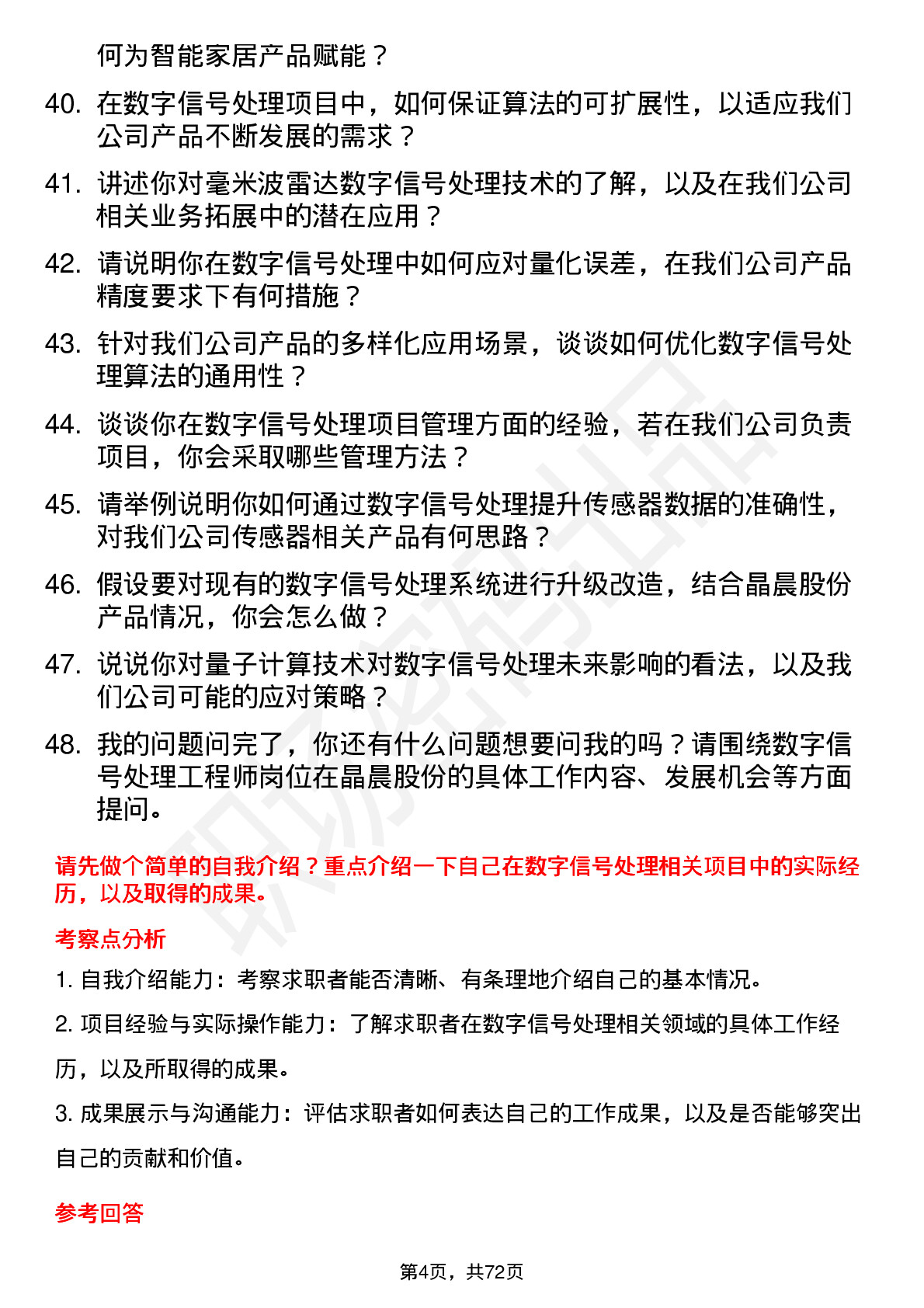 何为智能家居产品赋能？

40. 在数字信号处理项目中，如何保证算法的可扩展性，以适应我们公司产品不断发展的需求？

41. 讲述你对毫米波雷达数字信号处理技术的了解，以及在我们公司相关业务拓展中的潜在应用？

42. 请说明你在数字信号处理中如何应对量化误差，在我们公司产品精度要求下有何措施？

43. 针对我们公司产品的多样化应用场景，谈谈如何优化数字信号处理算法的通用性？

44. 谈谈你在数字信号处理项目管理方面的经验，若在我们公司负责项目，你会采取哪些管理方法？

45. 请举例说明你如何通过数字信号处理提升传感器数据的准确性，对我们公司传感器相关产品有何思路？

46. 假设要对现有的数字信号处理系统进行升级改造，结合晶晨股份产品情况，你会怎么做？

47. 说说你对量子计算技术对数字信号处理未来影响的看法，以及我们公司可能的应对策略？

48. 我的问题问完了，你还有什么问题想要问我的吗？请围绕数字信号处理工程师岗位在晶晨股份的具体工作内容、发展机会等方面提问。

请先做个简单的自我介绍？重点介绍一下自己在数字信号处理相关项目中的实际经历，以及取得的成果。

考察点分析

1. 自我介绍能力：考察求职者能否清晰、有条理地介绍自己的基本情况。

2. 项目经验与实际操作能力：了解求职者在数字信号处理相关领域的具体工作经历，以及所取得的成果。

3. 成果展示与沟通能力：评估求职者如何表达自己的工作成果，以及是否能够突出自己的贡献和价值。

参考回答

第4页，共72页